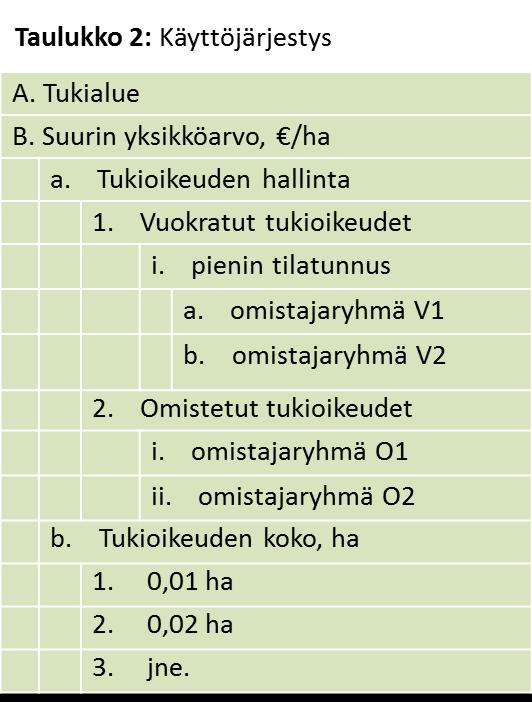 **Taulukko 2:** Käyttöjärjestys

A. Tukialue
B. Suurin yksikköarvo, €/ha
a. Tukioikeuden hallinta
1. Vuokratut tukioikeudet
i. pienin tilatunnus
a. omistajaryhmä V1
b. omistajaryhmä V2
2. Omistetut tukioikeudet
i. omistajaryhmä O1
ii. omistajaryhmä O2
b. Tukioikeuden koko, ha
1. 0,01 ha
2. 0,02 ha
3. jne.